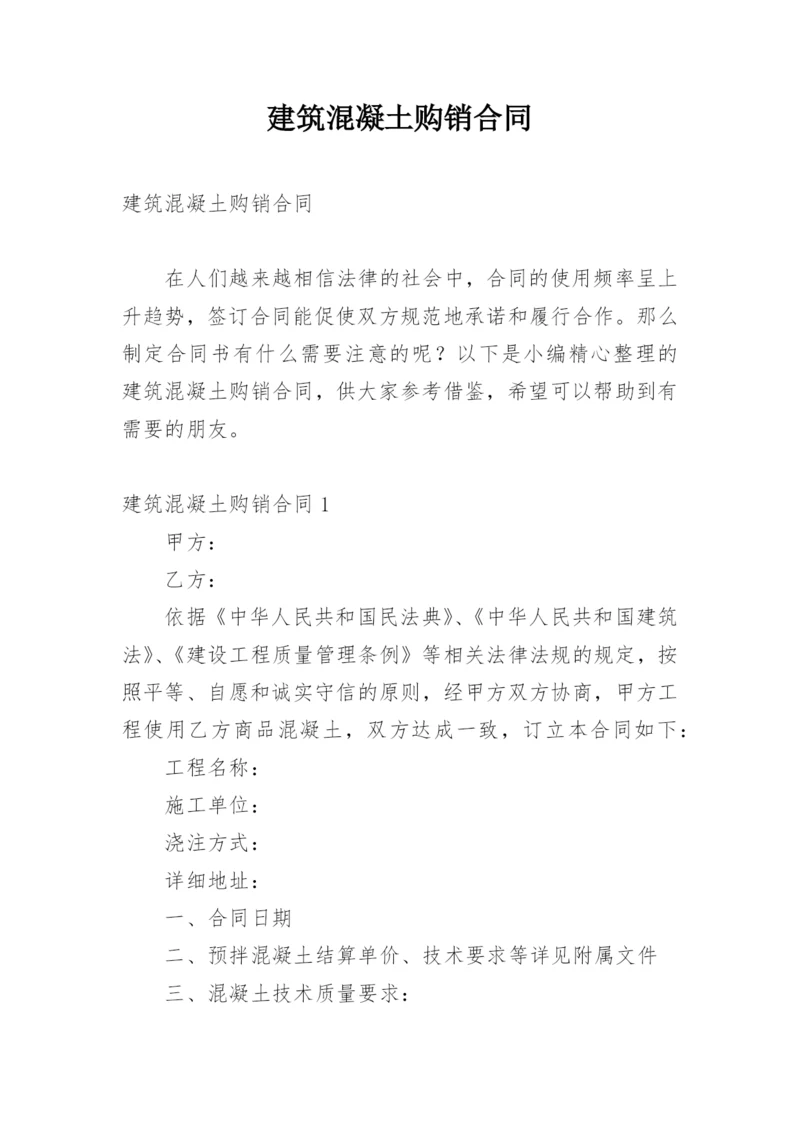 建筑混凝土购销合同

建筑混凝土购销合同

在人们越来越相信法律的社会中，合同的使用频率呈上升趋势，签订合同能促使双方规范地承诺和履行合作。那么制定合同书有什么需要注意的呢？以下是小编精心整理的建筑混凝土购销合同，供大家参考借鉴，希望可以帮助到有需要的朋友。

建筑混凝土购销合同 1

甲方：

乙方：

依据《中华人民共和国民法典》、《中华人民共和国建筑法》、《建设工程质量管理条例》等相关法律法规的规定，按照平等、自愿和诚实守信的原则，经甲方双方协商，甲方工程使用乙方商品混凝土，双方达成一致，订立本合同如下：

工程名称：

施工单位：

浇注方式：

详细地址：

一、合同日期

二、预拌混凝土结算单价、技术要求等详见附属文件

三、混凝土技术质量要求：